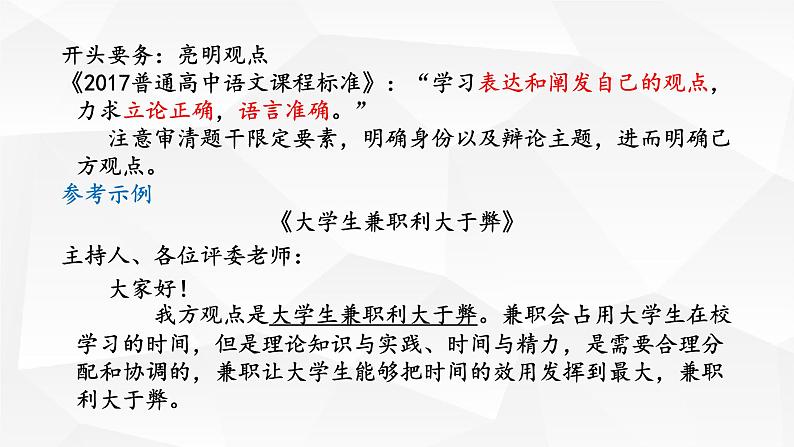 开头要务：亮明观点
《2017普通高中语文课程标准》：“学习表达和阐发自己的观点，力求立论正确，语言准确。”

注意审清题干限定要素，明确身份以及辩论主题，进而明确己方观点。

参考示例

《大学生兼职利大于弊》

主持人、各位评委老师：

大家好！

我方观点是大学生兼职利大于弊。兼职会占用大学生在校学习的时间，但是理论知识与实践、时间与精力，是需要合理分配和协调的，兼职让大学生能够把时间的效用发挥到最大，兼职利大于弊。